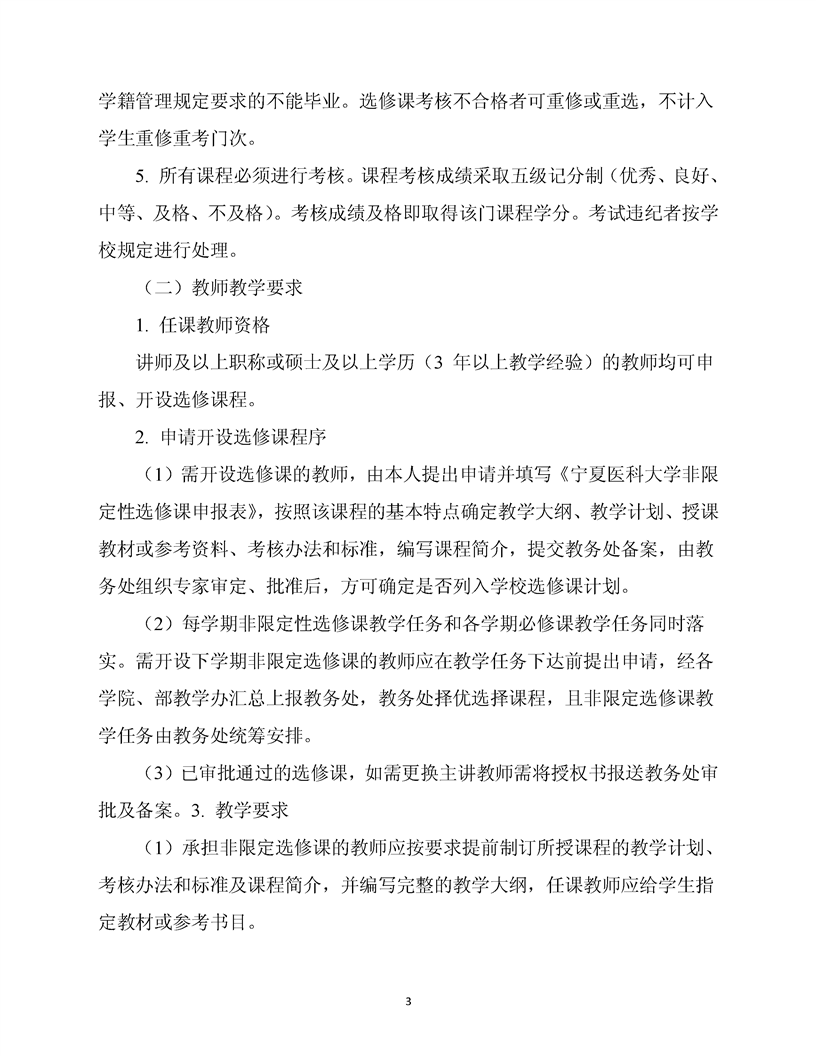 学籍管理规定要求的不能毕业。选修课考核不合格者可重修或重选，不计入学生重修重考门次。

5. 所有课程必须进行考核。课程考核成绩采取五级记分制（优秀、良好、中等、及格、不及格）。考核成绩及格即取得该门课程学分。考试违纪者按学校规定进行处理。

（二）教师教学要求

1. 任课教师资格

讲师及以上职称或硕士及以上学历（3 年以上教学经验）的教师均可申报、开设选修课程。

2. 申请开设选修课程序

（1）需开设选修课的教师，由本人提出申请并填写《宁夏医科大学非限定性选修课申报表》，按照该课程的基本特点确定教学大纲、教学计划、授课教材或参考资料、考核办法和标准，编写课程简介，提交教务处备案，由教务处组织专家审定、批准后，方可确定是否列入学校选修课计划。

（2）每学期非限定性选修课教学任务和各学期必修课教学任务同时落实。需开设下学期非限定选修课的教师应在教学任务下达前提出申请，经各学院、部教学办汇总上报教务处，教务处择优选择课程，且非限定选修课教学任务由教务处统筹安排。

（3）已审批通过的选修课，如需更换主讲教师需将授权书报送教务处审批及备案。3. 教学要求

（1）承担非限定选修课的教师应按要求提前制订所授课程的教学计划、考核办法和标准及课程简介，并编写完整的教学大纲，任课教师应给学生指定教材或参考书目。

3